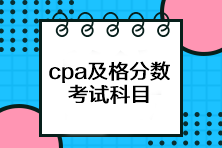 cpa及格分数
考试科目